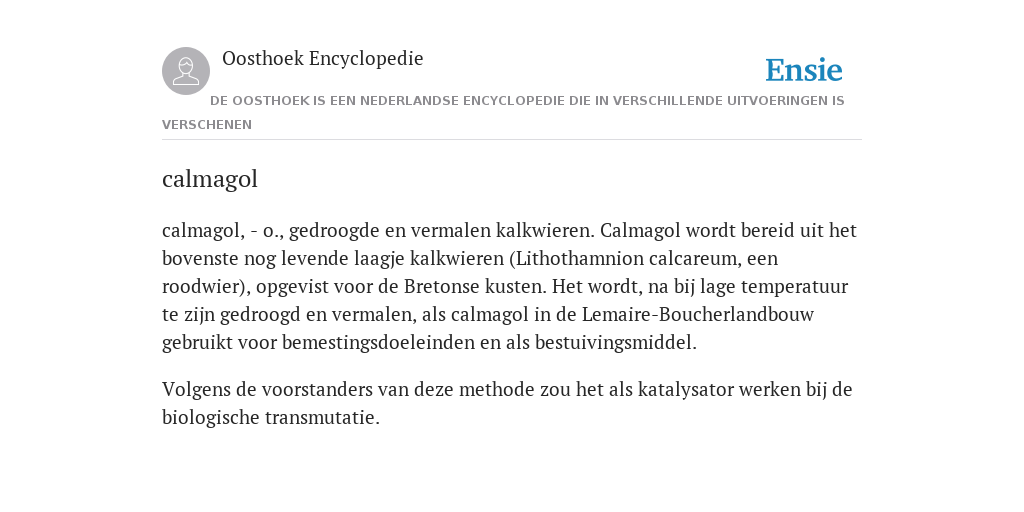 Oosthoek Encyclopedie

Ensie

DE OOSTHOEK IS EEN NEDERLANDSE ENCYCLOPEDIE DIE IN VERSCHILLENDE UITVOERINGEN IS VERSCHENEN

calmagol

calmagol, - o., gedroogde en vermalen kalkwieren. Calmagol wordt bereid uit het bovenste nog levende laagje kalkwieren (Lithothamnion calcareum, een roodwier), opgevist voor de Bretonse kusten. Het wordt, na bij lage temperatuur te zijn gedroogd en vermalen, als calmagol in de Lemaire-Boucherlandbouw gebruikt voor bemestingsdoeleinden en als bestuivingsmiddel.

Volgens de voorstanders van deze methode zou het als katalysator werken bij de biologische transmutatie.